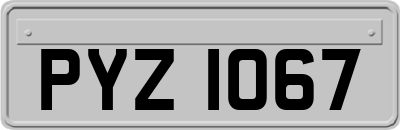 PYZ 1067